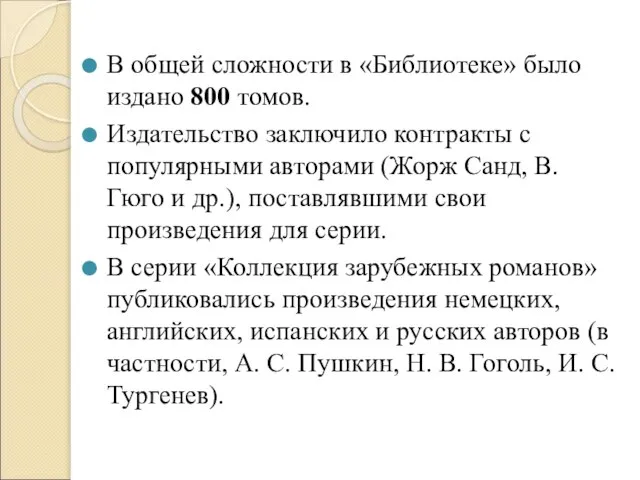 В общей сложности в «Библиотеке» было издано 800 томов.

Издательство заключило контракты с популярными авторами (Жорж Санд, В. Гюго и др.), поставлявшими свои произведения для серии.

В серии «Коллекция зарубежных романов» публиковались произведения немецких, английских, испанских и русских авторов (в частности, А. С. Пушкин, Н. В. Гоголь, И. С. Тургенев).